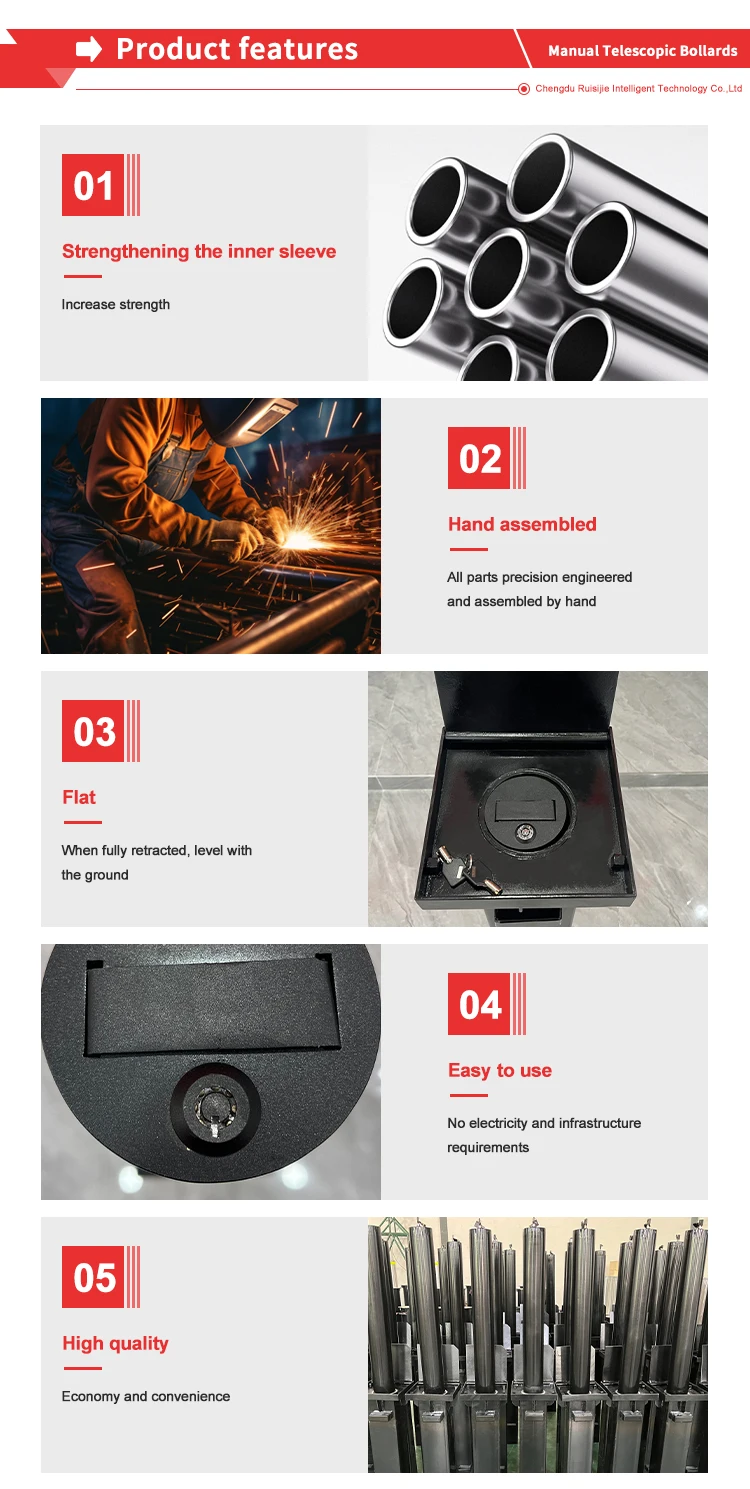 Product features

Manual Telescopic Bollards

Chengdu Ruisijie Intelligent Technology Co.,Ltd

01

Strengthening the inner sleeve

Increase strength

02

Hand assembled

All parts precision engineered and assembled by hand

03

Flat

When fully retracted, level with the ground

04

Easy to use

No electricity and infrastructure requirements

05

High quality

Economy and convenience